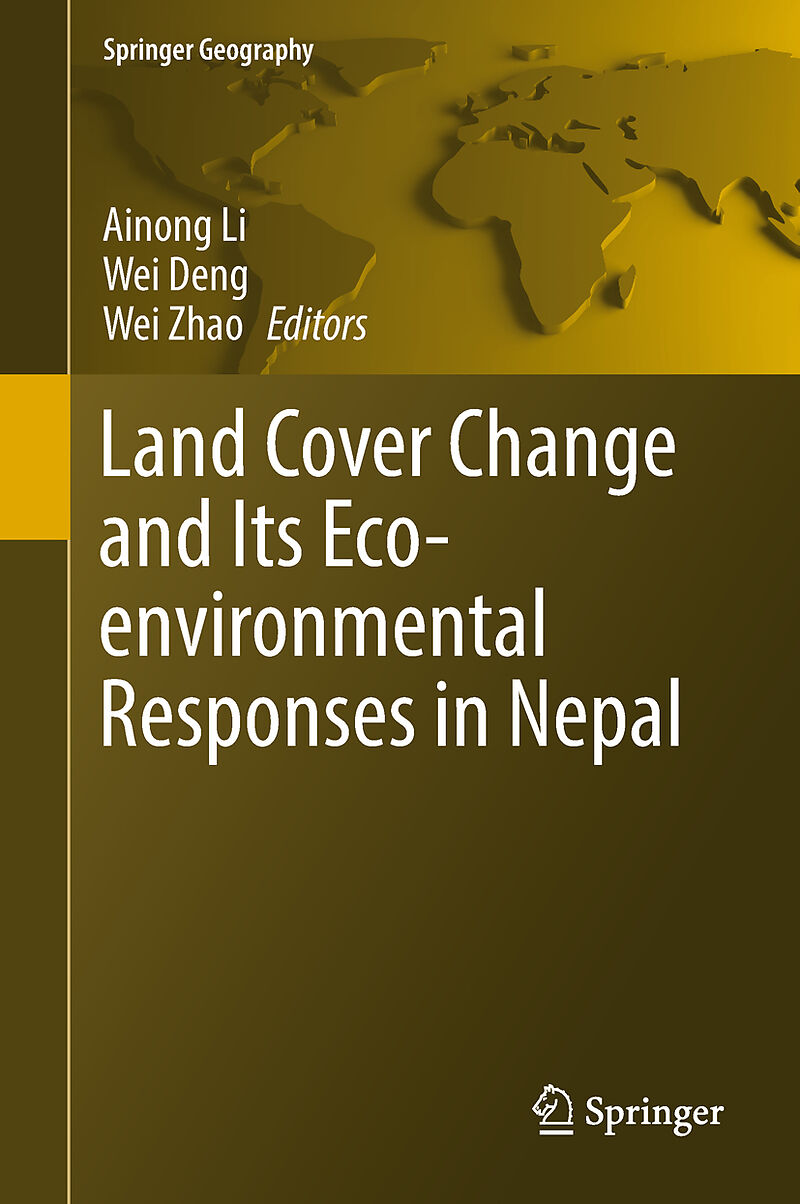 Springer Geography

Ainong Li
Wei Deng
Wei Zhao Editors

Land Cover Change and Its Eco-environmental Responses in Nepal

Springer